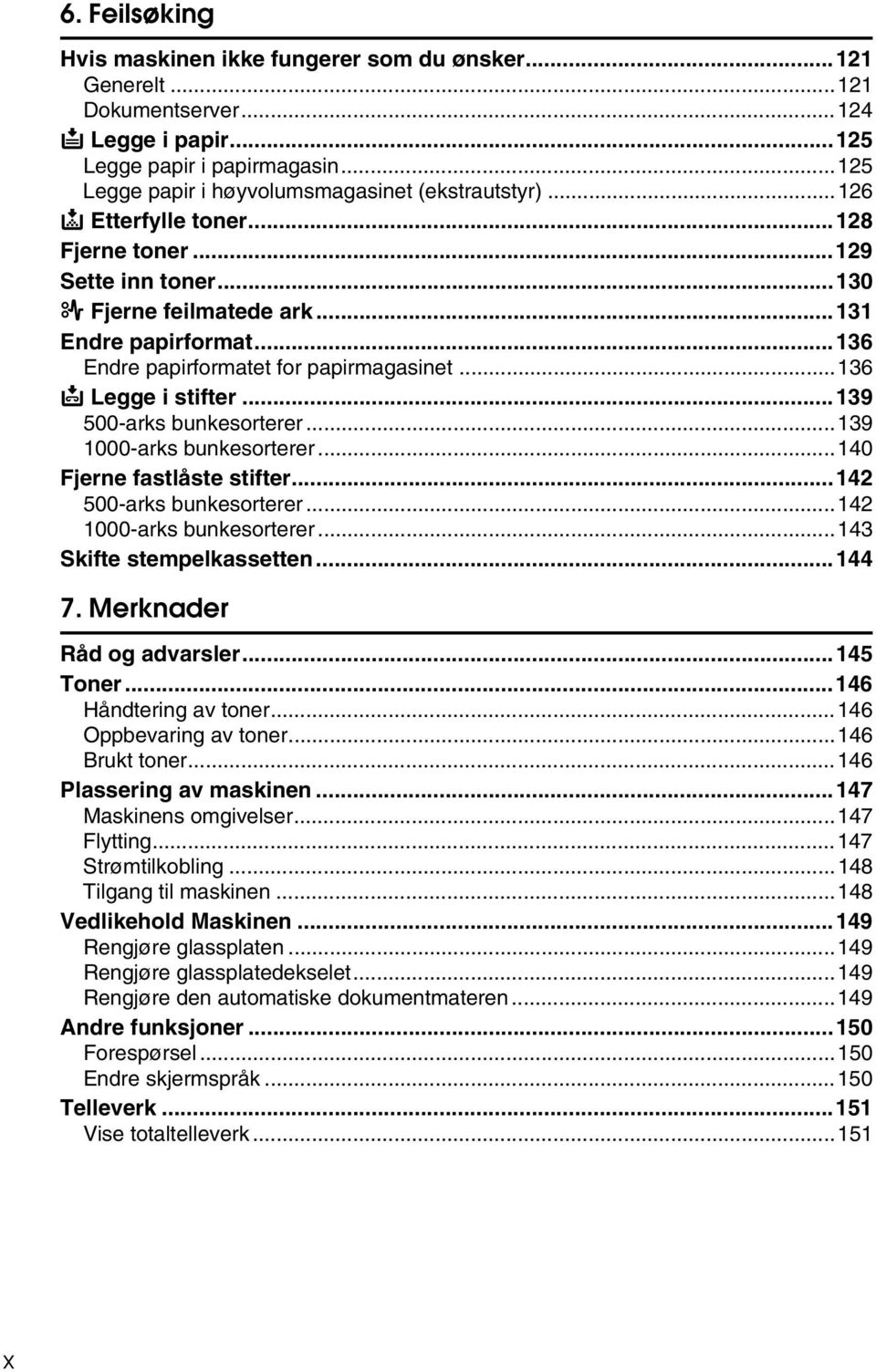 6. Feilsøking

Hvis maskinen ikke fungerer som du ønsker...121
Generelt...121
Dokumentserver...124
Legge i papir...125
Legge papir i papirmagasin...125
Legge papir i høyvolumsmagasinet (ekstrautstyr)...126
Etterfylle toner...128
Fjerne toner...129
Sette inn toner...130
Fjerne feilmatede ark...131
Endre papirformat...136
Endre papirformatet for papirmagasinet...136
Legge i stifter...139
500-arks bunkesorterer...139
1000-arks bunkesorterer...140
Fjerne fastlåste stifter...142
500-arks bunkesorterer...142
1000-arks bunkesorterer...143
Skifte stempelkassetten...144

7. Merknader

Råd og advarsler...145
Toner...146
Håndtering av toner...146
Oppbevaring av toner...146
Brukt toner...146
Plassering av maskinen...147
Maskinens omgivelser...147
Flytting...147
Strømtilkobling...148
Tilgang til maskinen...148
Vedlikehold Maskinen...149
Rengjøre glassplaten...149
Rengjøre glassplatedekselet...149
Rengjøre den automatiske dokumentmateren...149
Andre funksjoner...150
Forespørsel...150
Endre skjermspråk...150
Telleverk...151
Vise totaltelleverk...151

x